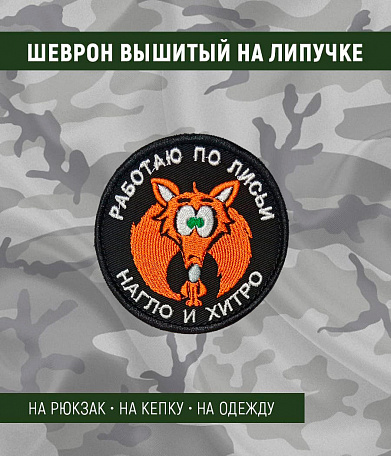 ШЕВРОН ВЫШИТЫЙ НА ЛИПУЧКЕ

РАБОТАЮ ПО ЛИСЬИ

НАГЛО И ХИТРО

НА РЮКЗАК • НА КЕПКУ • НА ОДЕЖДУ